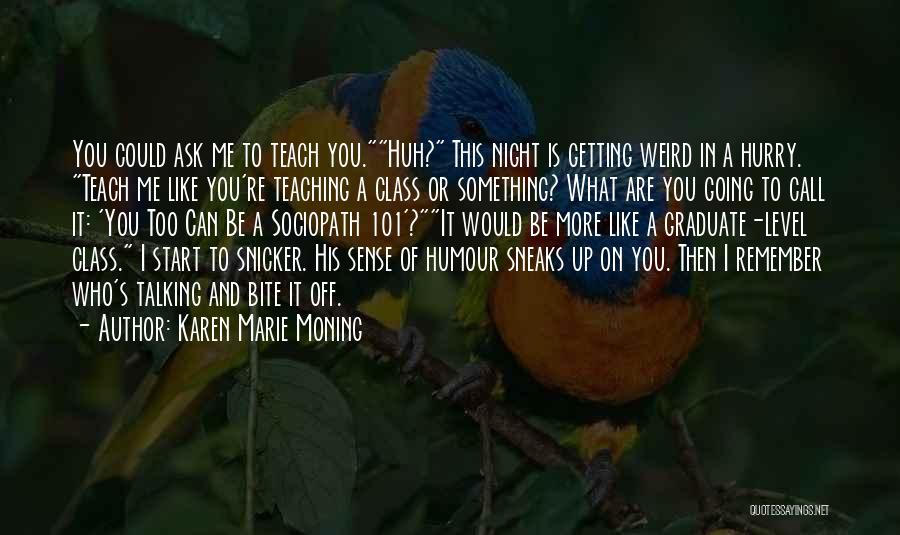 You could ask me to teach you.""Huh?" This night is getting weird in a hurry. "Teach me like you're teaching a class or something? What are you going to call it: 'You Too Can Be a Sociopath 101'?""It would be more like a graduate-level class." I start to snicker. His sense of humour sneaks up on you. Then I remember who's talking and bite it off.
- Author: Karen Marie Moning

QUOTESSAYINGS.NET